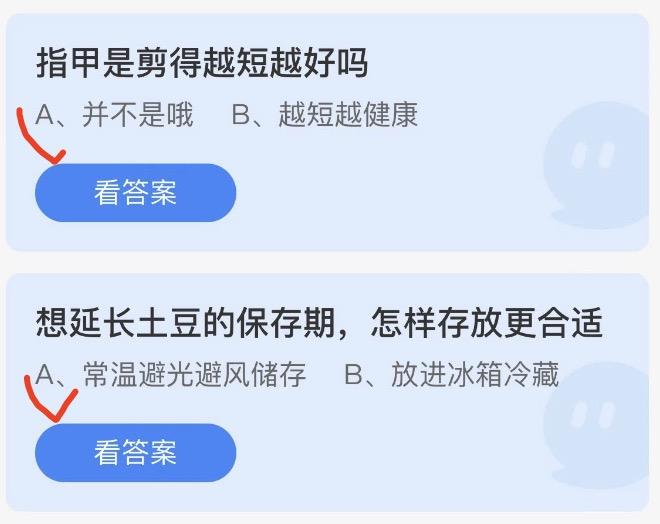 指甲是剪得越短越好吗

A、并不是哦　B、越短越健康

看答案

想延长土豆的保存期，怎样存放更合适

A、常温避光避风储存　B、放进冰箱冷藏

看答案